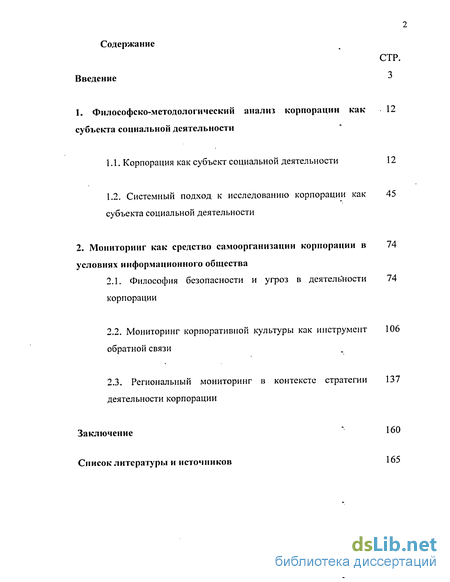 2

Содержание

СТР.

Введение 3

1. Философско-методологический анализ корпорации как субъекта социальной деятельности 12

1.1. Корпорация как субъект социальной деятельности 12

1.2. Системный подход к исследованию корпорации как субъекта социальной деятельности 45

2. Мониторинг как средство самоорганизации корпорации в условиях информационного общества 74

2.1. Философия безопасности и угроз в деятельности корпорации 74

2.2. Мониторинг корпоративной культуры как инструмент обратной связи 106

2.3. Региональный мониторинг в контексте стратегии деятельности корпорации 137

Заключение 160

Список литературы и источников 165

dsLib.net
библиотека диссертаций